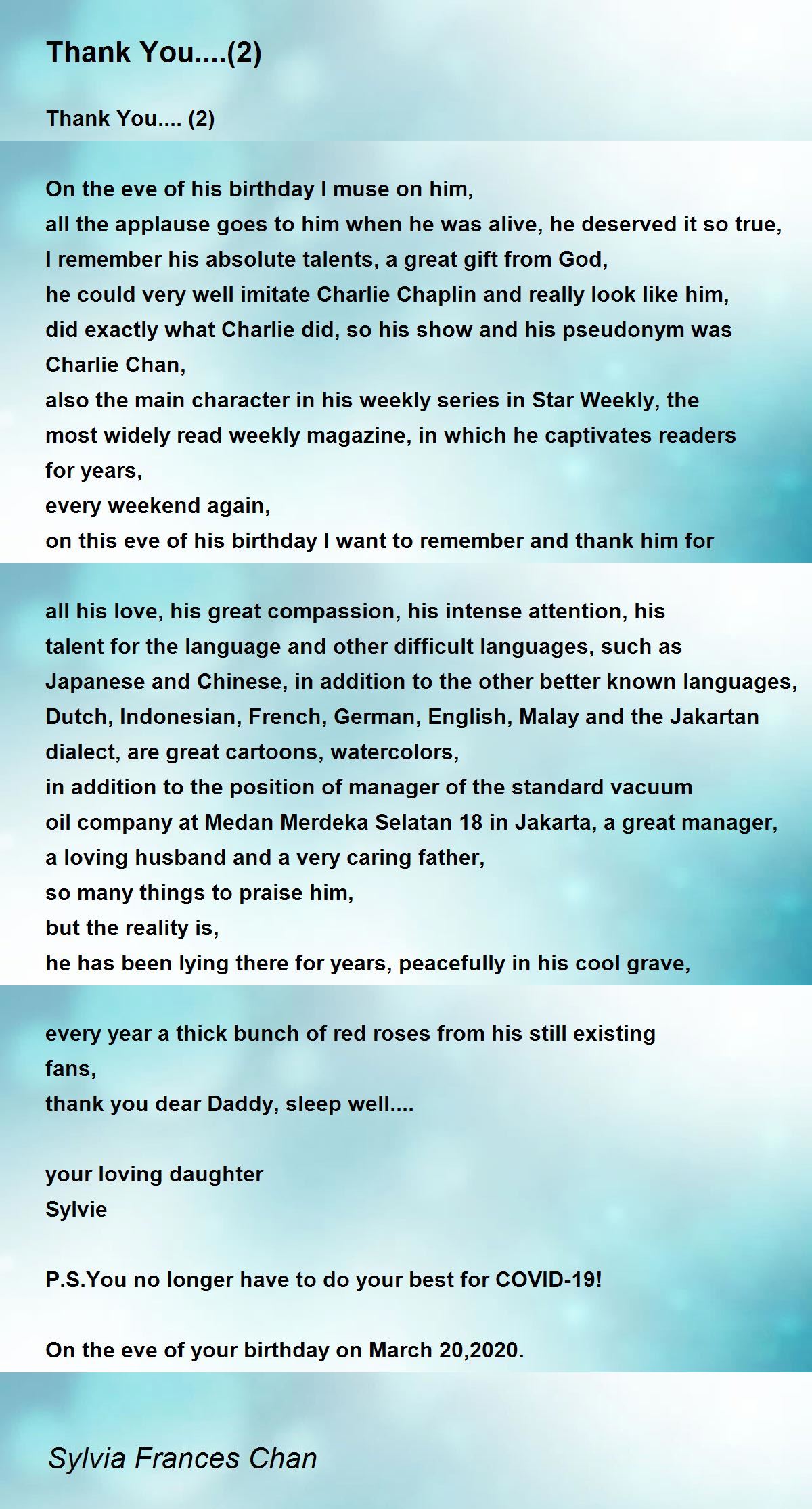 Thank You....(2)

Thank You.... (2)

On the eve of his birthday I muse on him,
all the applause goes to him when he was alive, he deserved it so true,
I remember his absolute talents, a great gift from God,
he could very well imitate Charlie Chaplin and really look like him,
did exactly what Charlie did, so his show and his pseudonym was Charlie Chan,
also the main character in his weekly series in Star Weekly, the most widely read weekly magazine, in which he captivates readers for years,
every weekend again,
on this eve of his birthday I want to remember and thank him for

all his love, his great compassion, his intense attention, his talent for the language and other difficult languages, such as Japanese and Chinese, in addition to the other better known languages, Dutch, Indonesian, French, German, English, Malay and the Jakartan dialect, are great cartoons, watercolors,
in addition to the position of manager of the standard vacuum oil company at Medan Merdeka Selatan 18 in Jakarta, a great manager,
a loving husband and a very caring father,
so many things to praise him,
but the reality is,
he has been lying there for years, peacefully in his cool grave,

every year a thick bunch of red roses from his still existing fans,
thank you dear Daddy, sleep well....

your loving daughter
Sylvie

P.S.You no longer have to do your best for COVID-19!

On the eve of your birthday on March 20,2020.

Sylvia Frances Chan